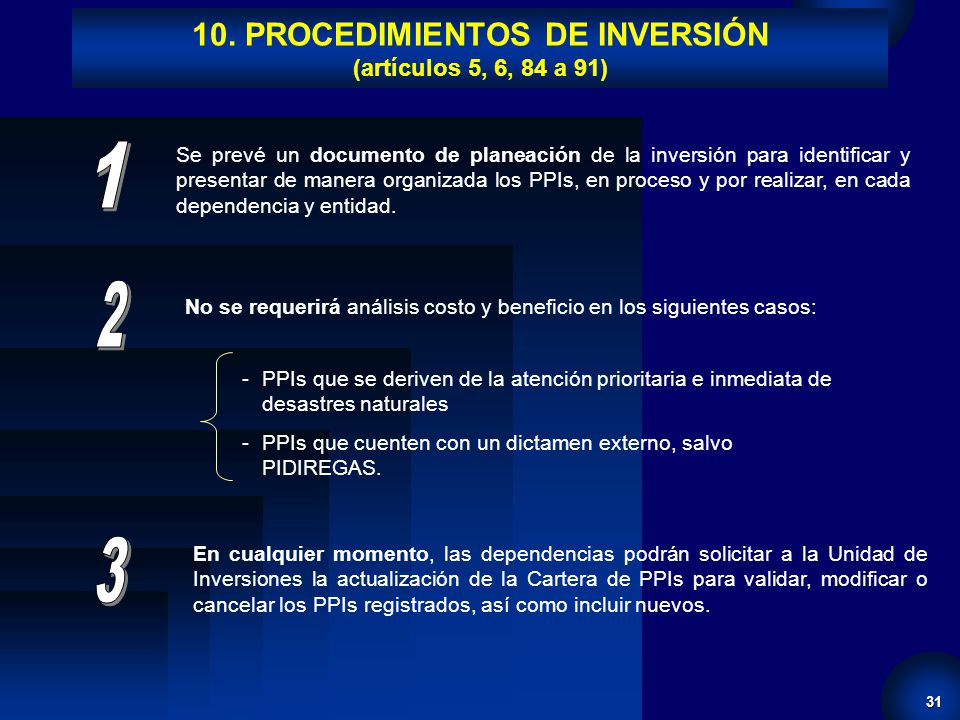 10. PROCEDIMIENTOS DE INVERSIÓN
(artículos 5, 6, 84 a 91)

1

Se prevé un documento de planeación de la inversión para identificar y presentar de manera organizada los PPIs, en proceso y por realizar, en cada dependencia y entidad.

2

No se requerirá análisis costo y beneficio en los siguientes casos:

- PPIs que se deriven de la atención prioritaria e inmediata de desastres naturales
- PPIs que cuenten con un dictamen externo, salvo PIDIREGAS.

3

En cualquier momento, las dependencias podrán solicitar a la Unidad de Inversiones la actualización de la Cartera de PPIs para validar, modificar o cancelar los PPIs registrados, así como incluir nuevos.

31